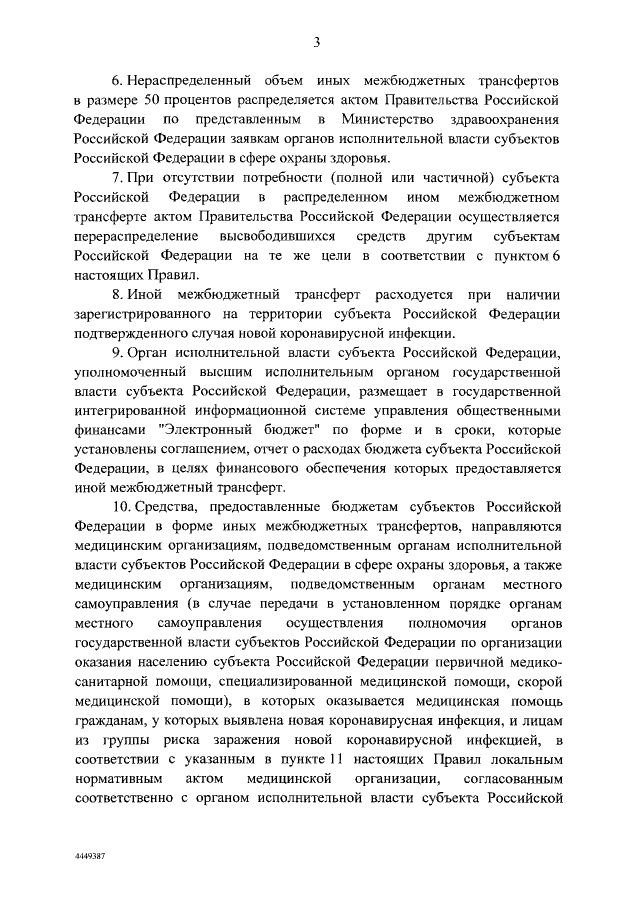 3

6. Нераспределенный объем иных межбюджетных трансфертов в размере 50 процентов распределяется актом Правительства Российской Федерации по представленным в Министерство здравоохранения Российской Федерации заявкам органов исполнительной власти субъектов Российской Федерации в сфере охраны здоровья.

7. При отсутствии потребности (полной или частичной) субъекта Российской Федерации в распределенном ином межбюджетном трансферте актом Правительства Российской Федерации осуществляется перераспределение высвободившихся средств другим субъектам Российской Федерации на те же цели в соответствии с пунктом 6 настоящих Правил.

8. Иной межбюджетный трансферт расходуется при наличии зарегистрированного на территории субъекта Российской Федерации подтвержденного случая новой коронавирусной инфекции.

9. Орган исполнительной власти субъекта Российской Федерации, уполномоченный высшим исполнительным органом государственной власти субъекта Российской Федерации, размещает в государственной интегрированной информационной системе управления общественными финансами "Электронный бюджет" по форме и в сроки, которые установлены соглашением, отчет о расходах бюджета субъекта Российской Федерации, в целях финансового обеспечения которых предоставляется иной межбюджетный трансферт.

10. Средства, предоставленные бюджетам субъектов Российской Федерации в форме иных межбюджетных трансфертов, направляются медицинским организациям, подведомственным органам исполнительной власти субъектов Российской Федерации в сфере охраны здоровья, а также медицинским организациям, подведомственным органам местного самоуправления (в случае передачи в установленном порядке органам местного самоуправления осуществления полномочия органов государственной власти субъектов Российской Федерации по организации оказания населению субъекта Российской Федерации первичной медико-санитарной помощи, специализированной медицинской помощи, скорой медицинской помощи), в которых оказывается медицинская помощь гражданам, у которых выявлена новая коронавирусная инфекция, и лицам из группы риска заражения новой коронавирусной инфекцией, в соответствии с указанным в пункте 11 настоящих Правил локальным нормативным актом медицинской организации, согласованным соответственно с органом исполнительной власти субъекта Российской

4449387